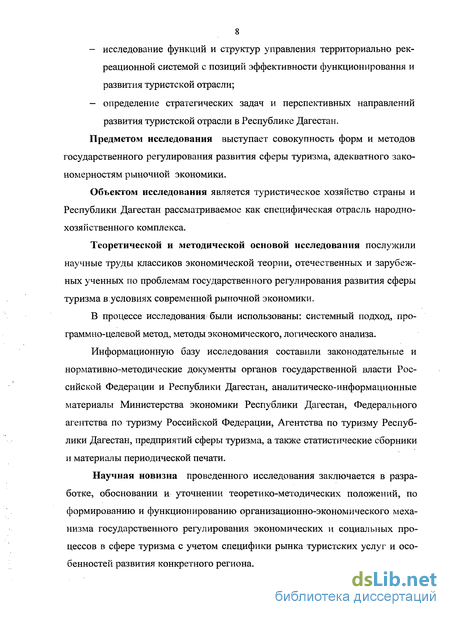 8

– исследование функций и структур управления территориально рекреационной системой с позиций эффективности функционирования и развития туристской отрасли;

– определение стратегических задач и перспективных направлений развития туристской отрасли в Республике Дагестан.

**Предметом исследования** выступает совокупность форм и методов государственного регулирования развития сферы туризма, адекватного закономерностям рыночной экономики.

**Объектом исследования** является туристическое хозяйство страны и Республики Дагестан рассматриваемое как специфическая отрасль народнохозяйственного комплекса.

**Теоретической и методической основой исследования** послужили научные труды классиков экономической теории, отечественных и зарубежных ученных по проблемам государственного регулирования развития сферы туризма в условиях современной рыночной экономики.

В процессе исследования были использованы: системный подход, программно-целевой метод, методы экономического, логического анализа.

Информационную базу исследования составили законодательные и нормативно-методические документы органов государственной власти Российской Федерации и Республики Дагестан, аналитическо-информационные материалы Министерства экономики Республики Дагестан, Федерального агентства по туризму Российской Федерации, Агентства по туризму Республики Дагестан, предприятий сферы туризма, а также статистические сборники и материалы периодической печати.

**Научная новизна** проведенного исследования заключается в разработке, обосновании и уточнении теоретико-методических положений, по формированию и функционированию организационно-экономического механизма государственного регулирования экономических и социальных процессов в сфере туризма с учетом специфики рынка туристских услуг и особенностей развития конкретного региона.

dsLib.net
библиотека диссертаций